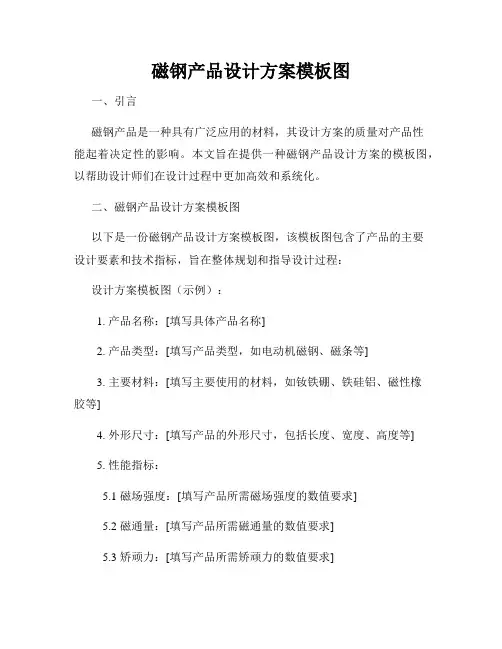 磁钢产品设计方案模板图

一、引言

磁钢产品是一种具有广泛应用的材料，其设计方案的质量对产品性能起着决定性的影响。本文旨在提供一种磁钢产品设计方案的模板图，以帮助设计师们在设计过程中更加高效和系统化。

二、磁钢产品设计方案模板图

以下是一份磁钢产品设计方案模板图，该模板图包含了产品的主要设计要素和技术指标，旨在整体规划和指导设计过程：

设计方案模板图（示例）：

1. 产品名称：[填写具体产品名称]

2. 产品类型：[填写产品类型，如电动机磁钢、磁条等]

3. 主要材料：[填写主要使用的材料，如钕铁硼、铁硅铝、磁性橡胶等]

4. 外形尺寸：[填写产品的外形尺寸，包括长度、宽度、高度等]

5. 性能指标：

5.1 磁场强度：[填写产品所需磁场强度的数值要求]

5.2 磁通量：[填写产品所需磁通量的数值要求]

5.3 矫顽力：[填写产品所需矫顽力的数值要求]